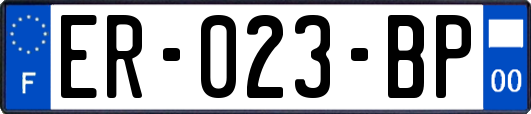 F
ER-023-BP
00